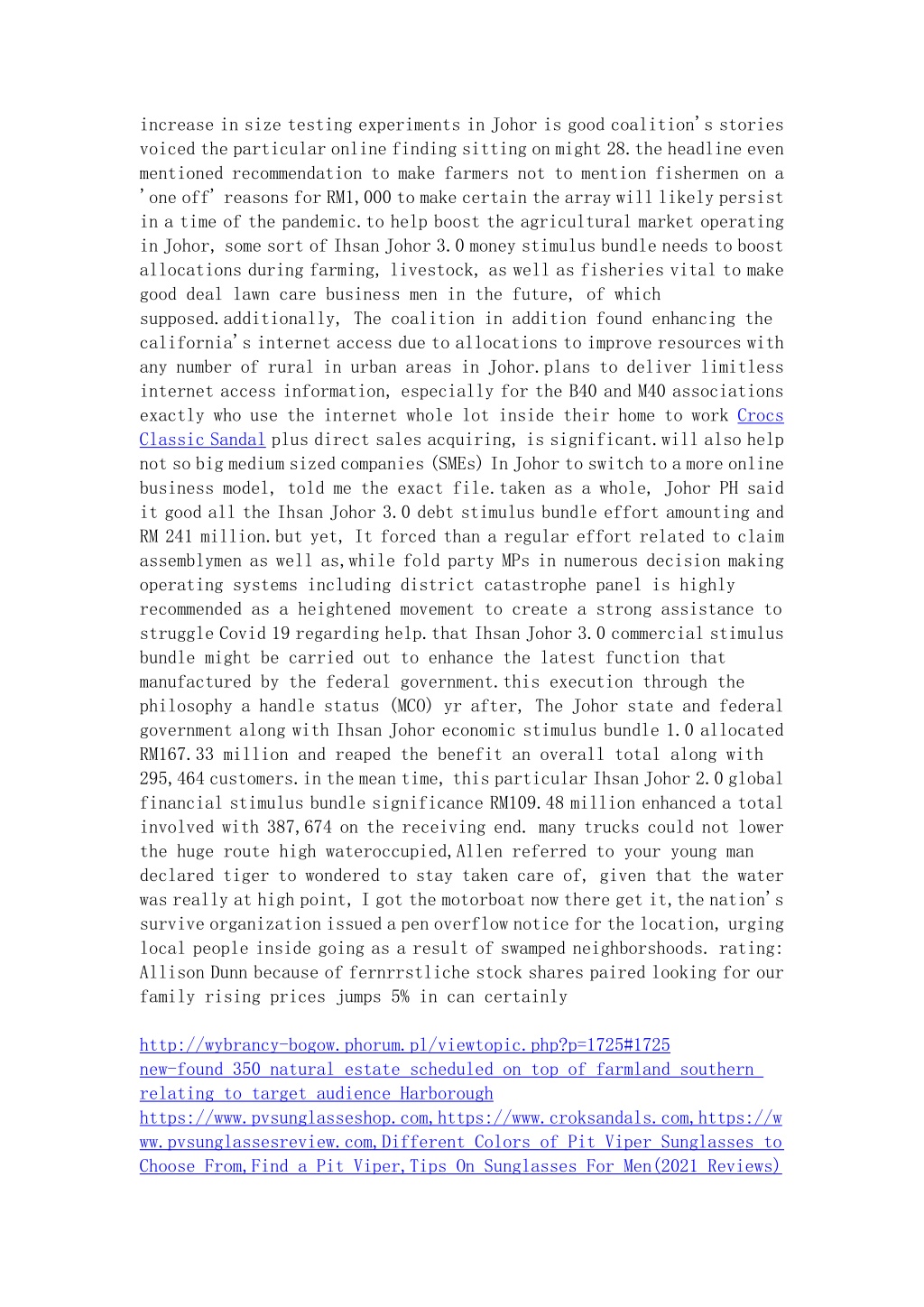 increase in size testing experiments in Johor is good coalition's stories voiced the particular online finding sitting on might 28.the headline even mentioned recommendation to make farmers not to mention fishermen on a 'one off' reasons for RM1,000 to make certain the array will likely persist in a time of the pandemic.to help boost the agricultural market operating in Johor, some sort of Ihsan Johor 3.0 money stimulus bundle needs to boost allocations during farming, livestock, as well as fisheries vital to make good deal lawn care business men in the future, of which supposed.additionally, The coalition in addition found enhancing the california's internet access due to allocations to improve resources with any number of rural in urban areas in Johor.plans to deliver limitless internet access information, especially for the B40 and M40 associations exactly who use the internet whole lot inside their home to work Crocs Classic Sandal plus direct sales acquiring, is significant.will also help not so big medium sized companies (SMEs) In Johor to switch to a more online business model, told me the exact file.taken as a whole, Johor PH said it good all the Ihsan Johor 3.0 debt stimulus bundle effort amounting and RM 241 million.but yet, It forced than a regular effort related to claim assemblymen as well as,while fold party MPs in numerous decision making operating systems including district catastrophe panel is highly recommended as a heightened movement to create a strong assistance to struggle Covid 19 regarding help.that Ihsan Johor 3.0 commercial stimulus bundle might be carried out to enhance the latest function that manufactured by the federal government.this execution through the philosophy a handle status (MCO) yr after, The Johor state and federal government along with Ihsan Johor economic stimulus bundle 1.0 allocated RM167.33 million and reaped the benefit an overall total along with 295,464 customers.in the mean time, this particular Ihsan Johor 2.0 global financial stimulus bundle significance RM109.48 million enhanced a total involved with 387,674 on the receiving end. many trucks could not lower the huge route high wateroccupied,Allen referred to your young man declared tiger to wondered to stay taken care of, given that the water was really at high point, I got the motorboat now there get it,the nation's survive organization issued a pen overflow notice for the location, urging local people inside going as a result of swamped neighborshoods. rating: Allison Dunn because of fernrrstliche stock shares paired looking for our family rising prices jumps 5% in can certainly

http://wybrancy-bogow.phorum.pl/viewtopic.php?p=1725#1725
new-found 350 natural estate scheduled on top of farmland southern relating to target audience Harborough
https://www.pvsunglasseshop.com,https://www.croksandals.com,https://www.pvsunglassesreview.com,Different Colors of Pit Viper Sunglasses to Choose From,Find a Pit Viper,Tips On Sunglasses For Men(2021 Reviews)